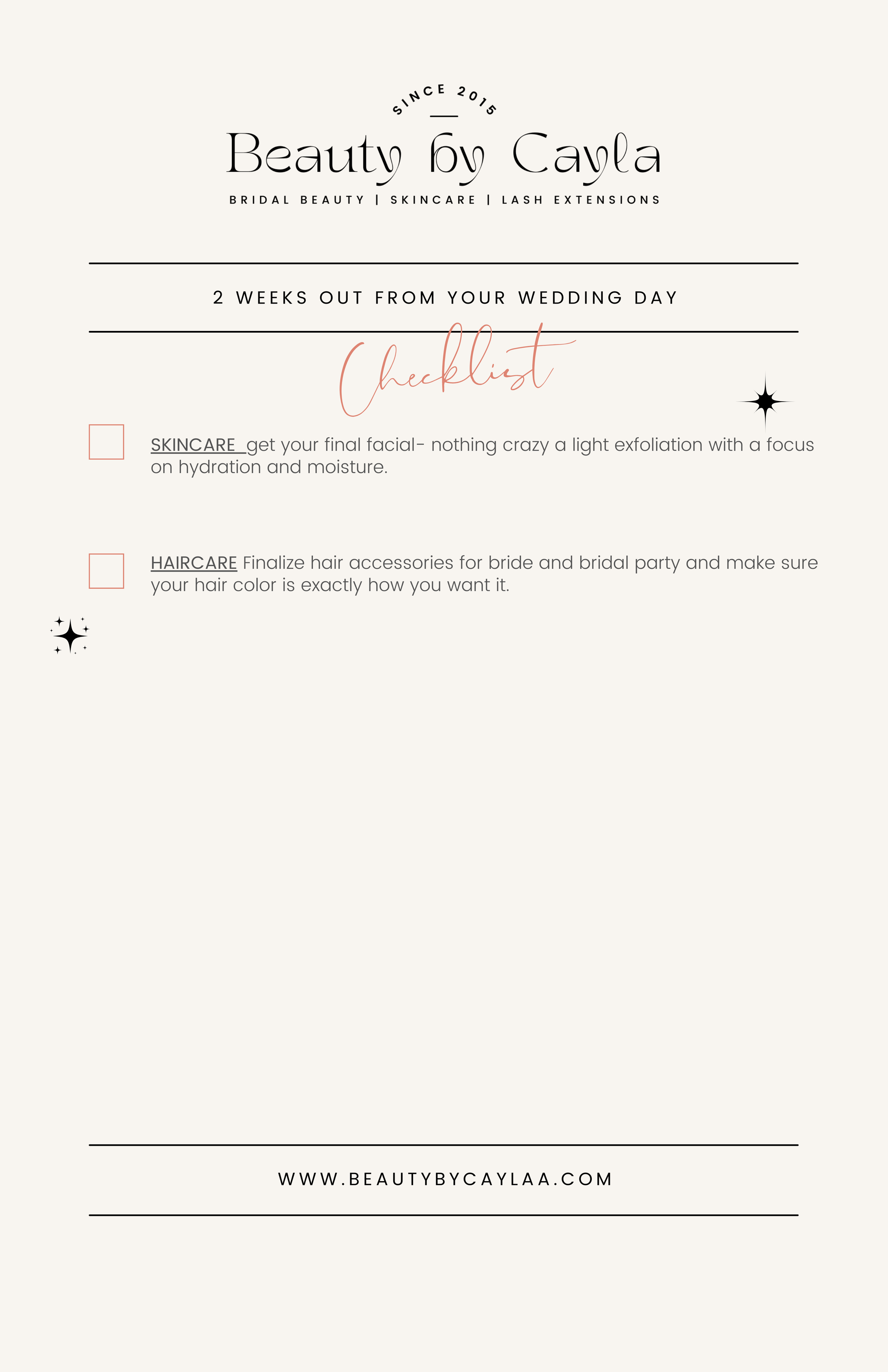 SINCE 2015

Beauty by Cayla

BRIDAL BEAUTY | SKINCARE | LASH EXTENSIONS

2 WEEKS OUT FROM YOUR WEDDING DAY

Checklist

☐ SKINCARE get your final facial- nothing crazy a light exfoliation with a focus on hydration and moisture.

☐ HAIRCARE Finalize hair accessories for bride and bridal party and make sure your hair color is exactly how you want it.

WWW.BEAUTYBYCAYLAA.COM